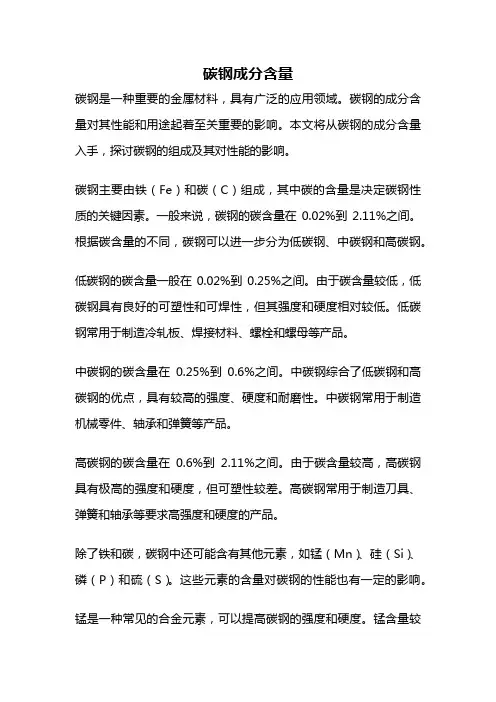 碳钢成分含量

碳钢是一种重要的金属材料，具有广泛的应用领域。碳钢的成分含量对其性能和用途起着至关重要的影响。本文将从碳钢的成分含量入手，探讨碳钢的组成及其对性能的影响。

碳钢主要由铁（Fe）和碳（C）组成，其中碳的含量是决定碳钢性质的关键因素。一般来说，碳钢的碳含量在 0.02%到 2.11%之间。根据碳含量的不同，碳钢可以进一步分为低碳钢、中碳钢和高碳钢。

低碳钢的碳含量一般在 0.02%到 0.25%之间。由于碳含量较低，低碳钢具有良好的可塑性和可焊性，但其强度和硬度相对较低。低碳钢常用于制造冷轧板、焊接材料、螺栓和螺母等产品。

中碳钢的碳含量在 0.25%到 0.6%之间。中碳钢综合了低碳钢和高碳钢的优点，具有较高的强度、硬度和耐磨性。中碳钢常用于制造机械零件、轴承和弹簧等产品。

高碳钢的碳含量在 0.6%到 2.11%之间。由于碳含量较高，高碳钢具有极高的强度和硬度，但可塑性较差。高碳钢常用于制造刀具、弹簧和轴承等要求高强度和硬度的产品。

除了铁和碳，碳钢中还可能含有其他元素，如锰（Mn）、硅（Si）、磷（P）和硫（S）。这些元素的含量对碳钢的性能也有一定的影响。

锰是一种常见的合金元素，可以提高碳钢的强度和硬度。锰含量较